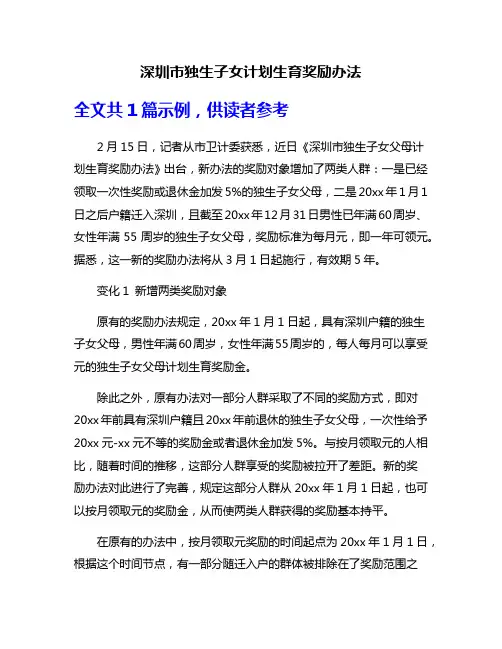 深圳市独生子女计划生育奖励办法

全文共 1 篇示例，供读者参考

2 月 15 日，记者从市卫计委获悉，近日《深圳市独生子女父母计划生育奖励办法》出台，新办法的奖励对象增加了两类人群：一是已经领取一次性奖励或退休金加发 5%的独生子女父母，二是 20xx 年 1 月 1 日之后户籍迁入深圳，且截至 20xx 年 12 月 31 日男性已年满 60 周岁、女性年满 55 周岁的独生子女父母，奖励标准为每月元，即一年可领元。据悉，这一新的奖励办法将从 3 月 1 日起施行，有效期 5 年。

变化 1 新增两类奖励对象

原有的奖励办法规定，20xx 年 1 月 1 日起，具有深圳户籍的独生子女父母，男性年满 60 周岁，女性年满 55 周岁的，每人每月可以享受元的独生子女父母计划生育奖励金。

除此之外，原有办法对一部分人群采取了不同的奖励方式，即对 20xx 年前具有深圳户籍且 20xx 年前退休的独生子女父母，一次性给予 20xx 元-xx 元不等的奖励金或者退休金加发 5%。与按月领取元的人相比，随着时间的推移，这部分人群享受的奖励被拉开了差距。新的奖励办法对此进行了完善，规定这部分人群从 20xx 年 1 月 1 日起，也可以按月领取元的奖励金，从而使两类人群获得的奖励基本持平。

在原有的办法中，按月领取元奖励的时间起点为 20xx 年 1 月 1 日，根据这个时间节点，有一部分随迁入户的群体被排除在了奖励范围之